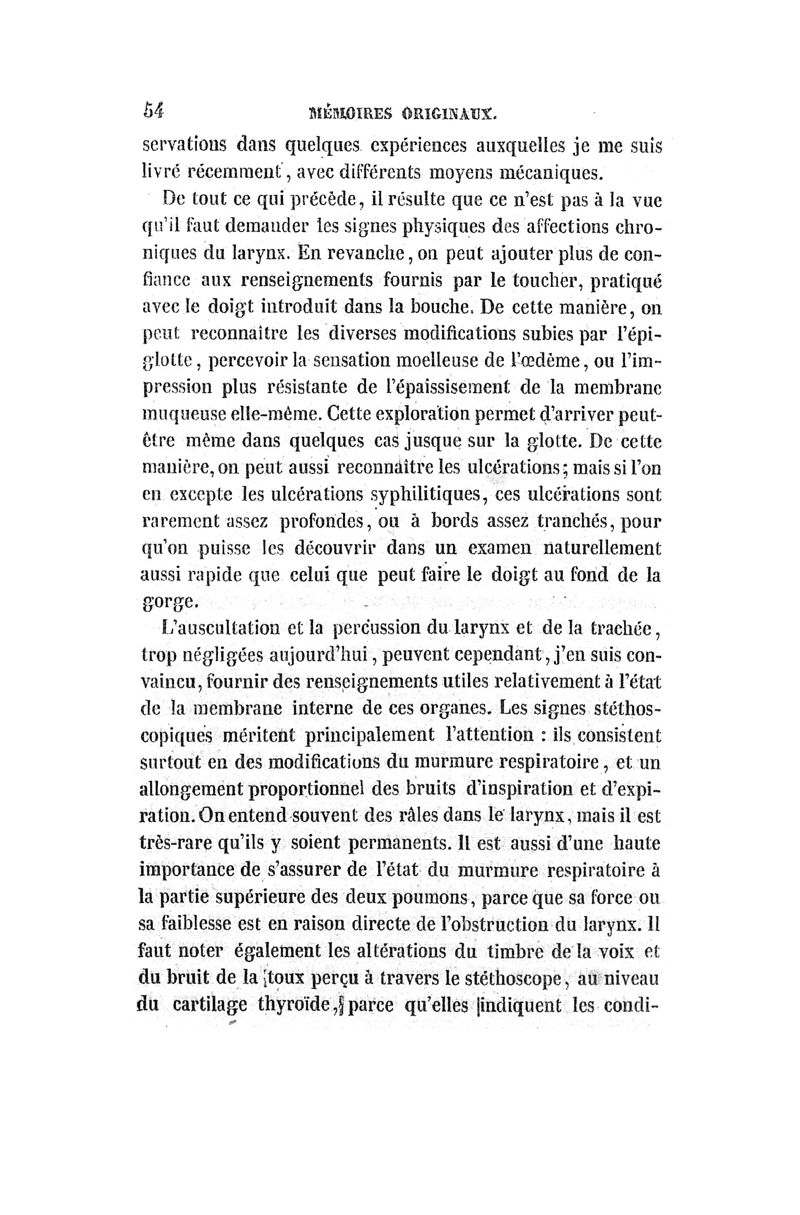 54 MÉMOIRES ORIGINAUX.

servations dans quelques expériences auxquelles je me suis livré récemment, avec différents moyens mécaniques.

De tout ce qui précède, il résulte que ce n'est pas à la vue qu'il faut demander les signes physiques des affections chroniques du larynx. En revanche, on peut ajouter plus de confiance aux renseignements fournis par le toucher, pratiqué avec le doigt introduit dans la bouche. De cette manière, on peut reconnaître les diverses modifications subies par l'épiglotte, percevoir la sensation moelleuse de l'œdème, ou l'impression plus résistante de l'épaississement de la membrane muqueuse elle-même. Cette exploration permet d'arriver peut-être même dans quelques cas jusque sur la glotte. De cette manière, on peut aussi reconnaître les ulcérations; mais si l'on en excepte les ulcérations syphilitiques, ces ulcérations sont rarement assez profondes, ou à bords assez tranchés, pour qu'on puisse les découvrir dans un examen naturellement aussi rapide que celui que peut faire le doigt au fond de la gorge.

L'auscultation et la percussion du larynx et de la trachée, trop négligées aujourd'hui, peuvent cependant, j'en suis convaincu, fournir des renseignements utiles relativement à l'état de la membrane interne de ces organes. Les signes stéthoscopiques méritent principalement l'attention : ils consistent surtout en des modifications du murmure respiratoire, et un allongement proportionnel des bruits d'inspiration et d'expiration. On entend souvent des râles dans le larynx, mais il est très-rare qu'ils y soient permanents. Il est aussi d'une haute importance de s'assurer de l'état du murmure respiratoire à la partie supérieure des deux poumons, parce que sa force ou sa faiblesse est en raison directe de l'obstruction du larynx. Il faut noter également les altérations du timbre de la voix et du bruit de la toux perçu à travers le stéthoscope, au niveau du cartilage thyroïde, parce qu'elles indiquent les condi-